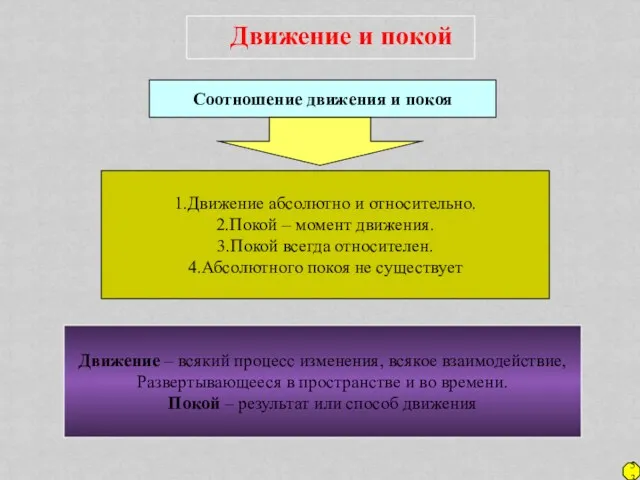 Движение и покой

Соотношение движения и покоя

1.Движение абсолютно и относительно.
2.Покой – момент движения.
3.Покой всегда относителен.
4.Абсолютного покоя не существует

Движение – всякий процесс изменения, всякое взаимодействие, Развертывающееся в пространстве и во времени.
Покой – результат или способ движения